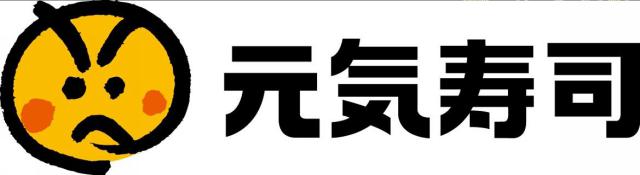 元気寿司